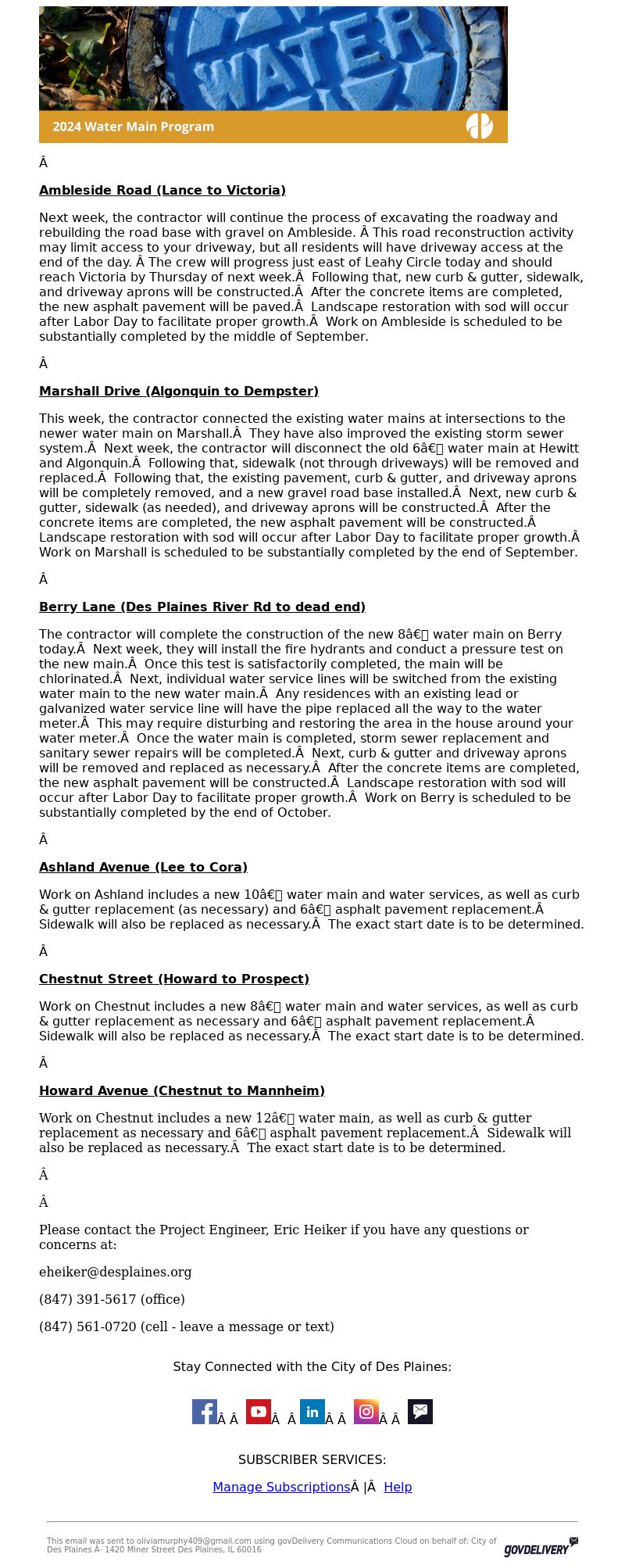 WATER

2024 Water Main Program

Â

Ambleside Road (Lance to Victoria)

Next week, the contractor will continue the process of excavating the roadway and rebuilding the road base with gravel on Ambleside. Â This road reconstruction activity may limit access to your driveway, but all residents will have driveway access at the end of the day. Â The crew will progress just east of Leahy Circle today and should reach Victoria by Thursday of next week.Â  Following that, new curb & gutter, sidewalk, and driveway aprons will be constructed.Â  After the concrete items are completed, the new asphalt pavement will be paved.Â  Landscape restoration with sod will occur after Labor Day to facilitate proper growth.Â  Work on Ambleside is scheduled to be substantially completed by the middle of September.

Â

Marshall Drive (Algonquin to Dempster)

This week, the contractor connected the existing water mains at intersections to the newer water main on Marshall.Â  They have also improved the existing storm sewer system.Â  Next week, the contractor will disconnect the old 6â€ water main at Hewitt and Algonquin.Â  Following that, sidewalk (not through driveways) will be removed and replaced.Â  Following that, the existing pavement, curb & gutter, and driveway aprons will be completely removed, and a new gravel road base installed.Â  Next, new curb & gutter, sidewalk (as needed), and driveway aprons will be constructed.Â  After the concrete items are completed, the new asphalt pavement will be constructed.Â  Landscape restoration with sod will occur after Labor Day to facilitate proper growth.Â  Work on Marshall is scheduled to be substantially completed by the end of September.

Â

Berry Lane (Des Plaines River Rd to dead end)

The contractor will complete the construction of the new 8â€ water main on Berry today.Â  Next week, they will install the fire hydrants and conduct a pressure test on the new main.Â  Once this test is satisfactorily completed, the main will be chlorinated.Â  Next, individual water service lines will be switched from the existing water main to the new water main.Â  Any residences with an existing lead or galvanized water service line will have the pipe replaced all the way to the water meter.Â  This may require disturbing and restoring the area in the house around your water meter.Â  Once the water main is completed, storm sewer replacement and sanitary sewer repairs will be completed.Â  Next, curb & gutter and driveway aprons will be removed and replaced as necessary.Â  After the concrete items are completed, the new asphalt pavement will be constructed.Â  Landscape restoration with sod will occur after Labor Day to facilitate proper growth.Â  Work on Berry is scheduled to be substantially completed by the end of October.

Â

Ashland Avenue (Lee to Cora)

Work on Ashland includes a new 10â€ water main and water services, as well as curb & gutter replacement (as necessary) and 6â€ asphalt pavement replacement.Â  Sidewalk will also be replaced as necessary.Â  The exact start date is to be determined.

Â

Chestnut Street (Howard to Prospect)

Work on Chestnut includes a new 8â€ water main and water services, as well as curb & gutter replacement as necessary and 6â€ asphalt pavement replacement.Â  Sidewalk will also be replaced as necessary.Â  The exact start date is to be determined.

Â

Howard Avenue (Chestnut to Mannheim)

Work on Chestnut includes a new 12â€ water main, as well as curb & gutter replacement as necessary and 6â€ asphalt pavement replacement.Â  Sidewalk will also be replaced as necessary.Â  The exact start date is to be determined.

Â

Â

Please contact the Project Engineer, Eric Heiker if you have any questions or concerns at:

eheiker@desplaines.org

(847) 391-5617 (office)

(847) 561-0720 (cell - leave a message or text)

Stay Connected with the City of Des Plaines:

Â Â Â Â Â Â Â Â

SUBSCRIBER SERVICES:

Manage SubscriptionsÂ |Â  Help

This email was sent to oliviamurphy409@gmail.com using govDelivery Communications Cloud on behalf of: City of Des Plaines Â· 1420 Miner Street Des Plaines, IL 60016

GOVDELIVERY